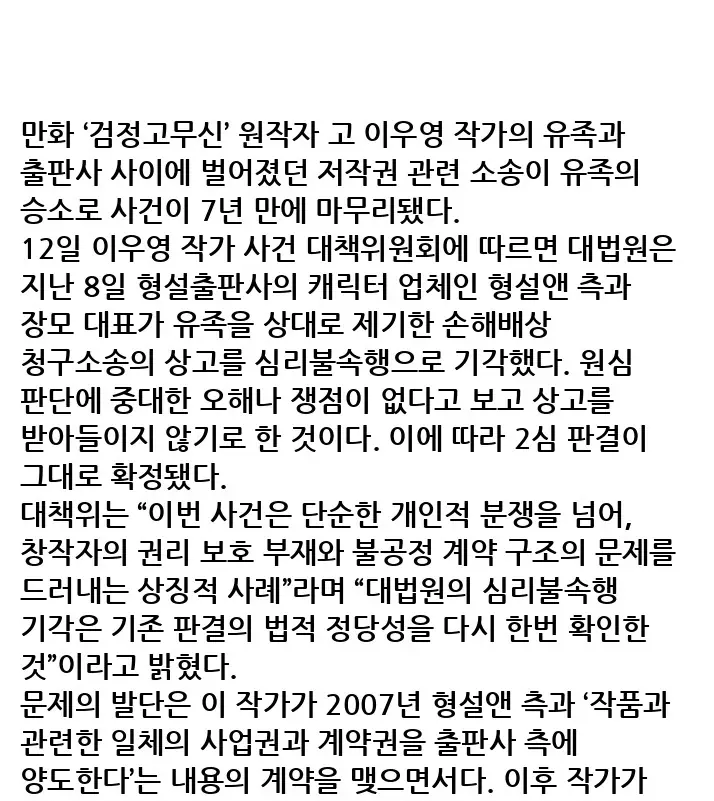 만화 ‘검정고무신’ 원작자 고 이우영 작가의 유족과 출판사 사이에 벌어졌던 저작권 관련 소송이 유족의 승소로 사건이 7년 만에 마무리됐다.
12일 이우영 작가 사건 대책위원회에 따르면 대법원은 지난 8일 형설출판사의 캐릭터 업체인 형설앤 측과 장모 대표가 유족을 상대로 제기한 손해배상 청구소송의 상고를 심리불속행으로 기각했다. 원심 판단에 중대한 오해나 쟁점이 없다고 보고 상고를 받아들이지 않기로 한 것이다. 이에 따라 2심 판결이 그대로 확정됐다.
대책위는 “이번 사건은 단순한 개인적 분쟁을 넘어, 창작자의 권리 보호 부재와 불공정 계약 구조의 문제를 드러내는 상징적 사례”라며 “대법원의 심리불속행 기각은 기존 판결의 법적 정당성을 다시 한번 확인한 것”이라고 밝혔다.
문제의 발단은 이 작가가 2007년 형설앤 측과 ‘작품과 관련한 일체의 사업권과 계약권을 출판사 측에 양도한다’는 내용의 계약을 맺으면서다. 이후 작가가